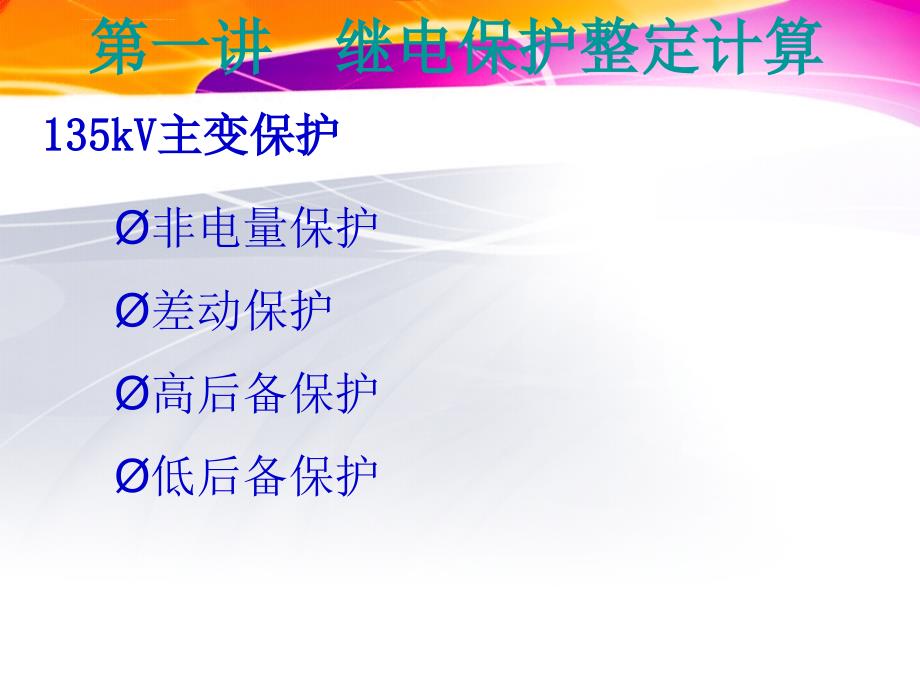 第一讲　继电保护整定计算

135kV主变保护

Ø非电量保护

Ø差动保护

Ø高后备保护

Ø低后备保护